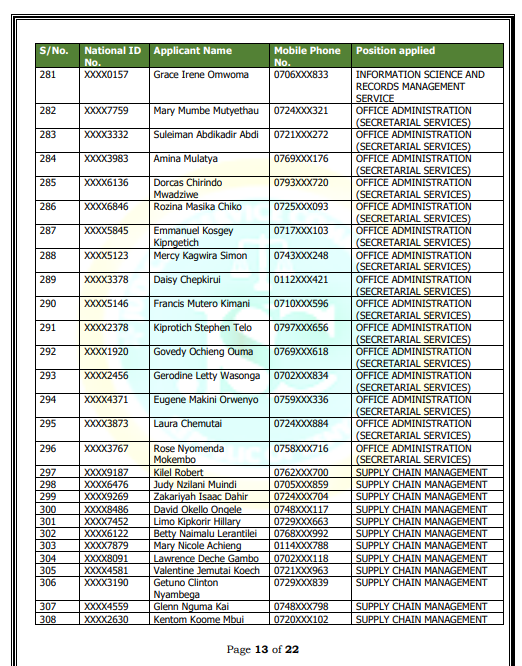 | S/No. | National ID No. | Applicant Name | Mobile Phone No. | Position applied |
|---|---|---|---|---|
| 281 | XXXX0157 | Grace Irene Omwoma | 0706XXX833 | INFORMATION SCIENCE AND RECORDS MANAGEMENT SERVICE |
| 282 | XXXX7759 | Mary Mumbe Mutyethau | 0724XXX321 | OFFICE ADMINISTRATION (SECRETARIAL SERVICES) |
| 283 | XXXX3332 | Suleiman Abdikadir Abdi | 0721XXX272 | OFFICE ADMINISTRATION (SECRETARIAL SERVICES) |
| 284 | XXXX3983 | Amina Mulatya | 0769XXX176 | OFFICE ADMINISTRATION (SECRETARIAL SERVICES) |
| 285 | XXXX6136 | Dorcas Chirindo Mwadziwe | 0793XXX720 | OFFICE ADMINISTRATION (SECRETARIAL SERVICES) |
| 286 | XXXX6846 | Rozina Masika Chiko | 0725XXX093 | OFFICE ADMINISTRATION (SECRETARIAL SERVICES) |
| 287 | XXXX5845 | Emmanuel Kosgey Kipngetich | 0717XXX103 | OFFICE ADMINISTRATION (SECRETARIAL SERVICES) |
| 288 | XXXX5123 | Mercy Kagwira Simon | 0743XXX248 | OFFICE ADMINISTRATION (SECRETARIAL SERVICES) |
| 289 | XXXX3378 | Daisy Chepkirui | 0112XXX421 | OFFICE ADMINISTRATION (SECRETARIAL SERVICES) |
| 290 | XXXX5146 | Francis Mutero Kimani | 0710XXX596 | OFFICE ADMINISTRATION (SECRETARIAL SERVICES) |
| 291 | XXXX2378 | Kiprotich Stephen Telo | 0797XXX656 | OFFICE ADMINISTRATION (SECRETARIAL SERVICES) |
| 292 | XXXX1920 | Govedy Ochieng Ouma | 0769XXX618 | OFFICE ADMINISTRATION (SECRETARIAL SERVICES) |
| 293 | XXXX2456 | Gerodine Letty Wasonga | 0702XXX834 | OFFICE ADMINISTRATION (SECRETARIAL SERVICES) |
| 294 | XXXX4371 | Eugene Makini Orwenyo | 0759XXX336 | OFFICE ADMINISTRATION (SECRETARIAL SERVICES) |
| 295 | XXXX3873 | Laura Chemutai | 0724XXX884 | OFFICE ADMINISTRATION (SECRETARIAL SERVICES) |
| 296 | XXXX3767 | Rose Nyomenda Mokembo | 0758XXX716 | OFFICE ADMINISTRATION (SECRETARIAL SERVICES) |
| 297 | XXXX9187 | Kilel Robert | 0762XXX700 | SUPPLY CHAIN MANAGEMENT |
| 298 | XXXX6476 | Judy Nzilani Muindi | 0705XXX859 | SUPPLY CHAIN MANAGEMENT |
| 299 | XXXX9269 | Zakariyah Isaac Dahir | 0724XXX704 | SUPPLY CHAIN MANAGEMENT |
| 300 | XXXX8486 | David Okello Ongele | 0748XXX117 | SUPPLY CHAIN MANAGEMENT |
| 301 | XXXX7452 | Limo Kipkorir Hillary | 0729XXX663 | SUPPLY CHAIN MANAGEMENT |
| 302 | XXXX6122 | Betty Naimalu Lerantilei | 0768XXX992 | SUPPLY CHAIN MANAGEMENT |
| 303 | XXXX7879 | Mary Nicole Achieng | 0114XXX788 | SUPPLY CHAIN MANAGEMENT |
| 304 | XXXX8091 | Lawrence Deche Gambo | 0702XXX118 | SUPPLY CHAIN MANAGEMENT |
| 305 | XXXX4581 | Valentine Jemutai Koech | 0721XXX963 | SUPPLY CHAIN MANAGEMENT |
| 306 | XXXX3190 | Getuno Clinton Nyambega | 0729XXX839 | SUPPLY CHAIN MANAGEMENT |
| 307 | XXXX4559 | Glenn Nguma Kai | 0748XXX798 | SUPPLY CHAIN MANAGEMENT |
| 308 | XXXX2630 | Kentom Koome Mbui | 0720XXX102 | SUPPLY CHAIN MANAGEMENT |

Page 13 of 22